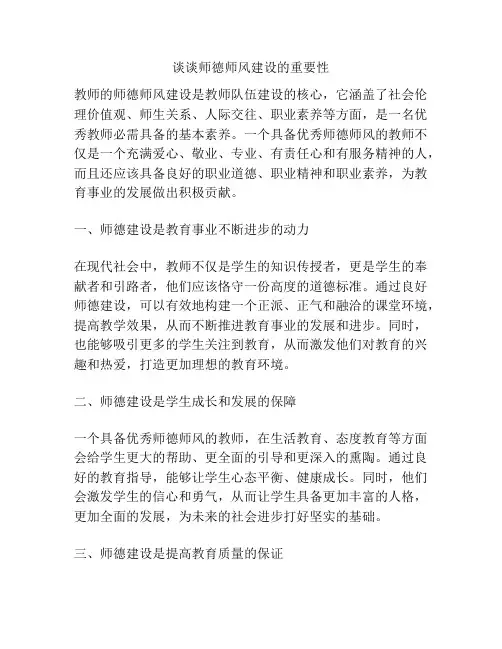 谈谈师德师风建设的重要性

教师的师德师风建设是教师队伍建设的核心，它涵盖了社会伦理价值观、师生关系、人际交往、职业素养等方面，是一名优秀教师必需具备的基本素养。一个具备优秀师德师风的教师不仅是一个充满爱心、敬业、专业、有责任心和有服务精神的人，而且还应该具备良好的职业道德、职业精神和职业素养，为教育事业的发展做出积极贡献。

一、师德建设是教育事业不断进步的动力

在现代社会中，教师不仅是学生的知识传授者，更是学生的奉献者和引路者，他们应该恪守一份高度的道德标准。通过良好师德建设，可以有效地构建一个正派、正气和融洽的课堂环境，提高教学效果，从而不断推进教育事业的发展和进步。同时，也能够吸引更多的学生关注到教育，从而激发他们对教育的兴趣和热爱，打造更加理想的教育环境。

二、师德建设是学生成长和发展的保障

一个具备优秀师德师风的教师，在生活教育、态度教育等方面会给学生更大的帮助、更全面的引导和更深入的熏陶。通过良好的教育指导，能够让学生心态平衡、健康成长。同时，他们会激发学生的信心和勇气，从而让学生具备更加丰富的人格，更加全面的发展，为未来的社会进步打好坚实的基础。

三、师德建设是提高教育质量的保证